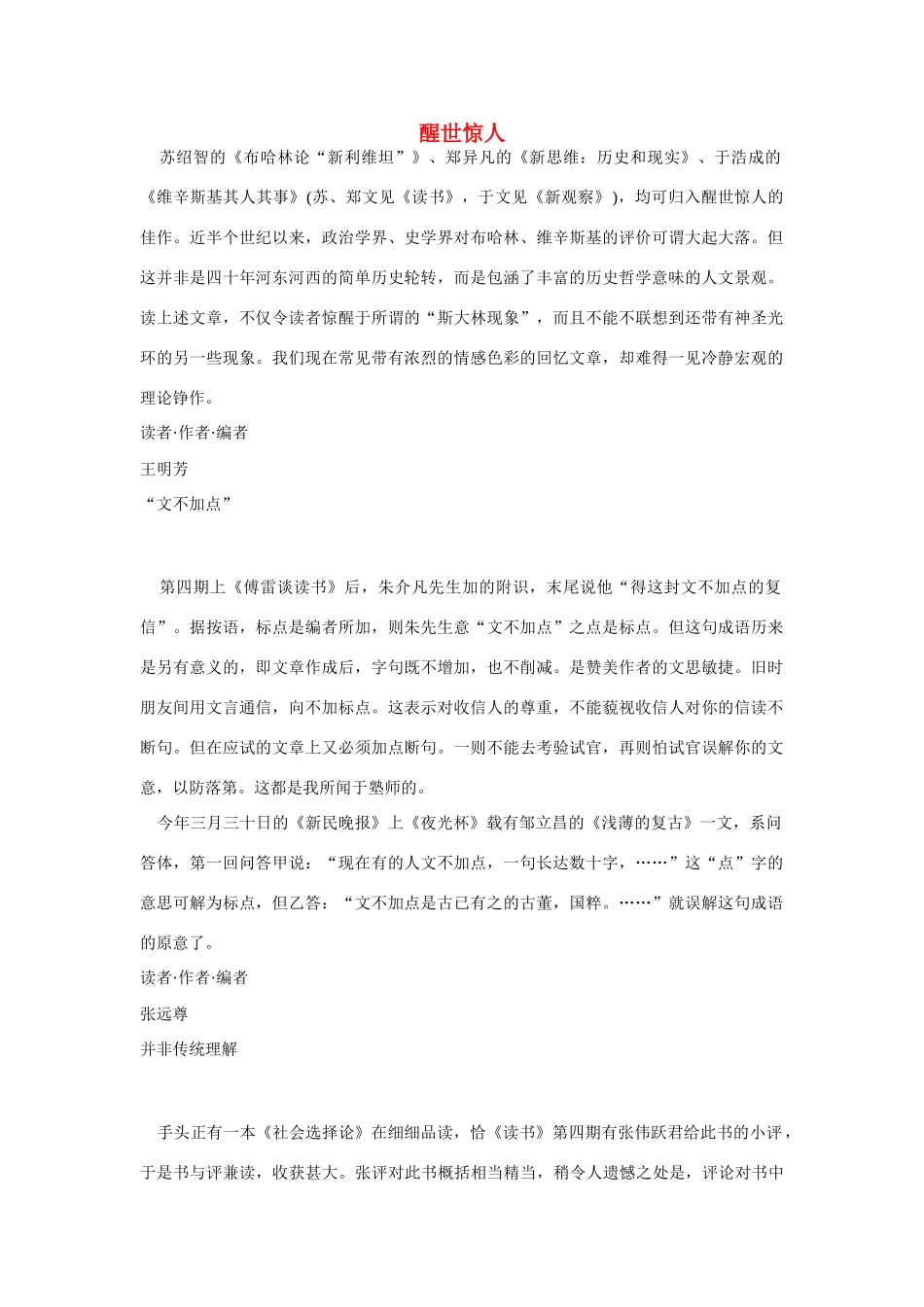 醒世惊人

苏绍智的《布哈林论“新利维坦”》、郑异凡的《新思维：历史和现实》、于浩成的《维辛斯基其人其事》(苏、郑文见《读书》，于文见《新观察》)，均可归入醒世惊人的佳作。近半个世纪以来，政治学界、史学界对布哈林、维辛斯基的评价可谓大起大落。但这并非是四十年河东河西的简单历史轮转，而是包涵了丰富的历史哲学意味的人文景观。读上述文章，不仅令读者惊醒于所谓的“斯大林现象”，而且不能不联想到还带有神圣光环的另一些现象。我们现在常见带有浓烈的情感色彩的回忆文章，却难得一见冷静宏观的理论铮作。

读者·作者·编者

王明芳

“文不加点”

第四期上《傅雷谈读书》后，朱介凡先生加的附识，末尾说他“得这封文不加点的复信”。据按语，标点是编者所加，则朱先生意“文不加点”之点是标点。但这句成语历来是另有意义的，即文章作成后，字句既不增加，也不削减。是赞美作者的文思敏捷。旧时朋友间用文言通信，向不加标点。这表示对收信人的尊重，不能藐视收信人对你的信读不断句。但在应试的文章上又必须加点断句。一则不能去考验试官，再则怕试官误解你的文意，以防落第。这都是我所闻于塾师的。

今年三月三十日的《新民晚报》上《夜光杯》载有邹立昌的《浅薄的复古》一文，系问答体，第一回问答甲说：“现在有的人文不加点，一句长达数十字，……”这“点”字的意思可解为标点，但乙答：“文不加点是古已有之的古董，国粹。……”就误解这句成语的原意了。

读者·作者·编者

张远尊

并非传统理解

手头正有一本《社会选择论》在细细品读，恰《读书》第四期有张伟跃君给此书的小评，于是书与评兼读，收获甚大。张评对此书概括相当精当，稍令人遗憾之处是，评论对书中